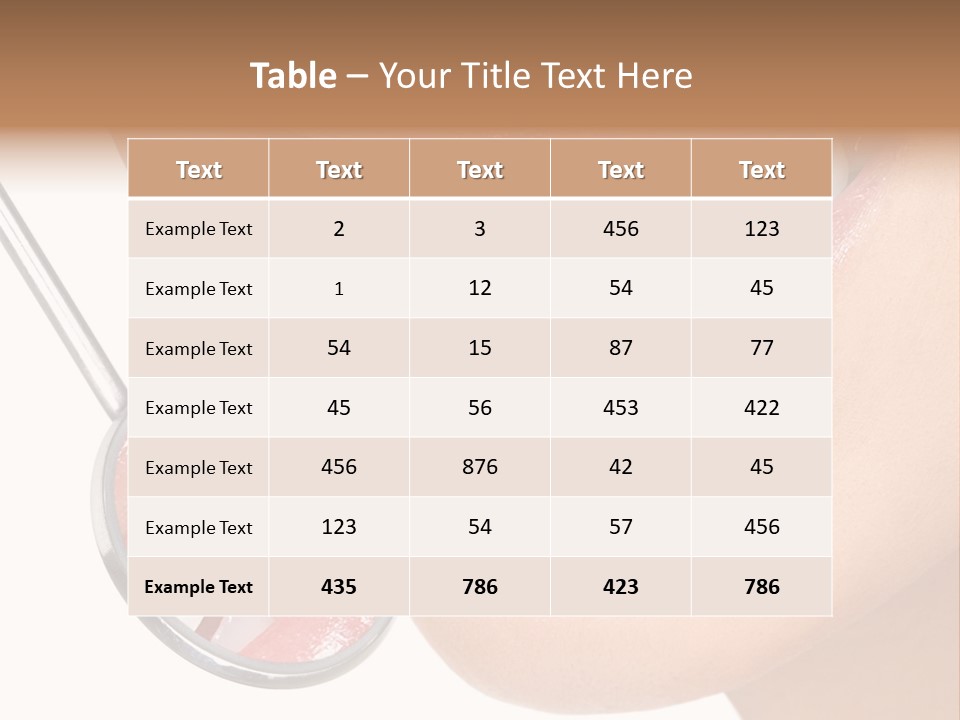 Table – Your Title Text Here

| Text | Text | Text | Text | Text |
|---|---|---|---|---|
| Example Text | 2 | 3 | 456 | 123 |
| Example Text | 1 | 12 | 54 | 45 |
| Example Text | 54 | 15 | 87 | 77 |
| Example Text | 45 | 56 | 453 | 422 |
| Example Text | 456 | 876 | 42 | 45 |
| Example Text | 123 | 54 | 57 | 456 |
| Example Text | 435 | 786 | 423 | 786 |